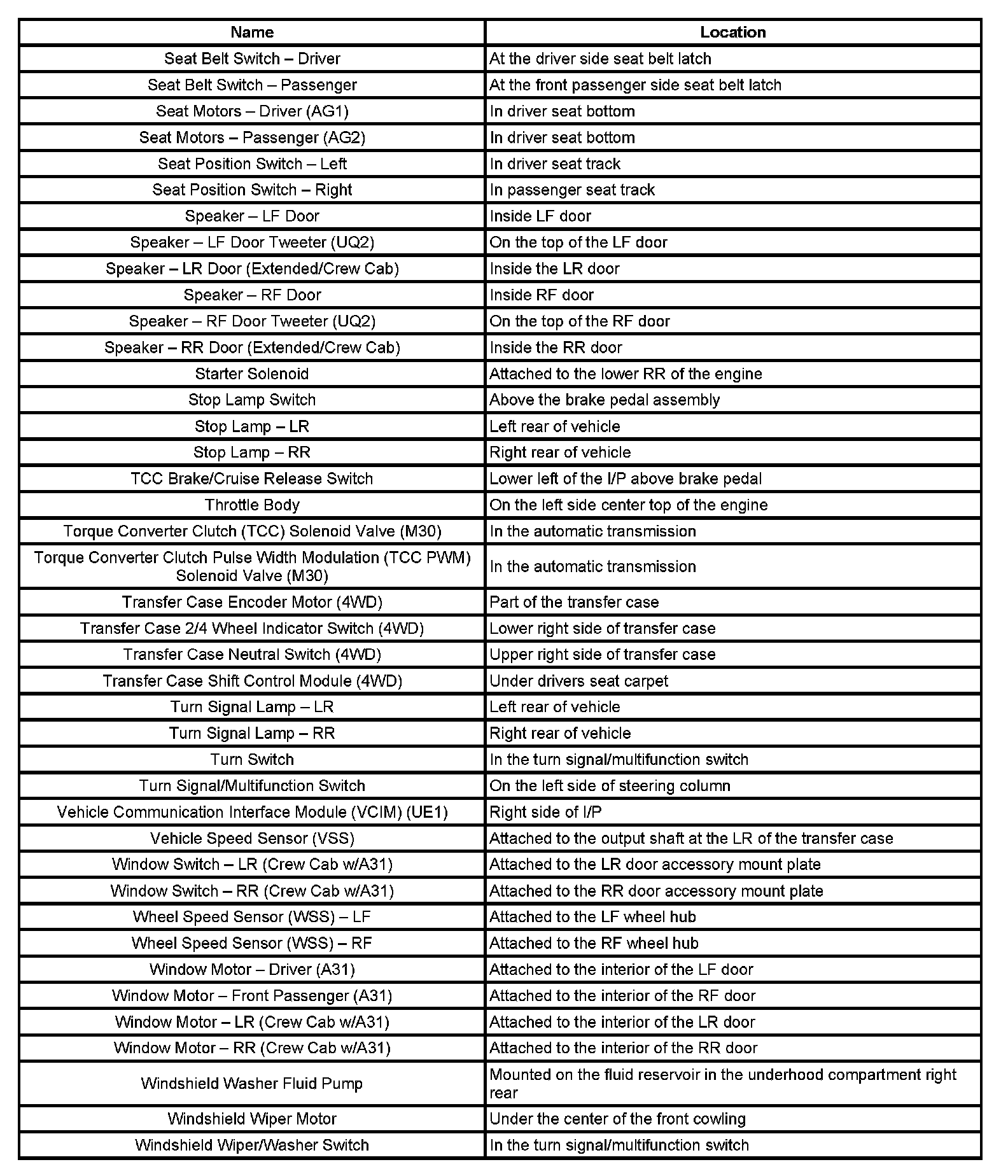 | Name | Location |
|---|---|
| Seat Belt Switch – Driver | At the driver side seat belt latch |
| Seat Belt Switch – Passenger | At the front passenger side seat belt latch |
| Seat Motors – Driver (AG1) | In driver seat bottom |
| Seat Motors – Passenger (AG2) | In driver seat bottom |
| Seat Position Switch – Left | In driver seat track |
| Seat Position Switch – Right | In passenger seat track |
| Speaker – LF Door | Inside LF door |
| Speaker – LF Door Tweeter (UQ2) | On the top of the LF door |
| Speaker – LR Door (Extended/Crew Cab) | Inside the LR door |
| Speaker – RF Door | Inside RF door |
| Speaker – RF Door Tweeter (UQ2) | On the top of the RF door |
| Speaker – RR Door (Extended/Crew Cab) | Inside the RR door |
| Starter Solenoid | Attached to the lower RR of the engine |
| Stop Lamp Switch | Above the brake pedal assembly |
| Stop Lamp – LR | Left rear of vehicle |
| Stop Lamp – RR | Right rear of vehicle |
| TCC Brake/Cruise Release Switch | Lower left of the I/P above brake pedal |
| Throttle Body | On the left side center top of the engine |
| Torque Converter Clutch (TCC) Solenoid Valve (M30) | In the automatic transmission |
| Torque Converter Clutch Pulse Width Modulation (TCC PWM) Solenoid Valve (M30) | In the automatic transmission |
| Transfer Case Encoder Motor (4WD) | Part of the transfer case |
| Transfer Case 2/4 Wheel Indicator Switch (4WD) | Lower right side of transfer case |
| Transfer Case Neutral Switch (4WD) | Upper right side of transfer case |
| Transfer Case Shift Control Module (4WD) | Under drivers seat carpet |
| Turn Signal Lamp – LR | Left rear of vehicle |
| Turn Signal Lamp – RR | Right rear of vehicle |
| Turn Switch | In the turn signal/multifunction switch |
| Turn Signal/Multifunction Switch | On the left side of steering column |
| Vehicle Communication Interface Module (VCIM) (UE1) | Right side of I/P |
| Vehicle Speed Sensor (VSS) | Attached to the output shaft at the LR of the transfer case |
| Window Switch – LR (Crew Cab w/A31) | Attached to the LR door accessory mount plate |
| Window Switch – RR (Crew Cab w/A31) | Attached to the RR door accessory mount plate |
| Wheel Speed Sensor (WSS) – LF | Attached to the LF wheel hub |
| Wheel Speed Sensor (WSS) – RF | Attached to the RF wheel hub |
| Window Motor – Driver (A31) | Attached to the interior of the LF door |
| Window Motor – Front Passenger (A31) | Attached to the interior of the RF door |
| Window Motor – LR (Crew Cab w/A31) | Attached to the interior of the LR door |
| Window Motor – RR (Crew Cab w/A31) | Attached to the interior of the RR door |
| Windshield Washer Fluid Pump | Mounted on the fluid reservoir in the underhood compartment right rear |
| Windshield Wiper Motor | Under the center of the front cowling |
| Windshield Wiper/Washer Switch | In the turn signal/multifunction switch |